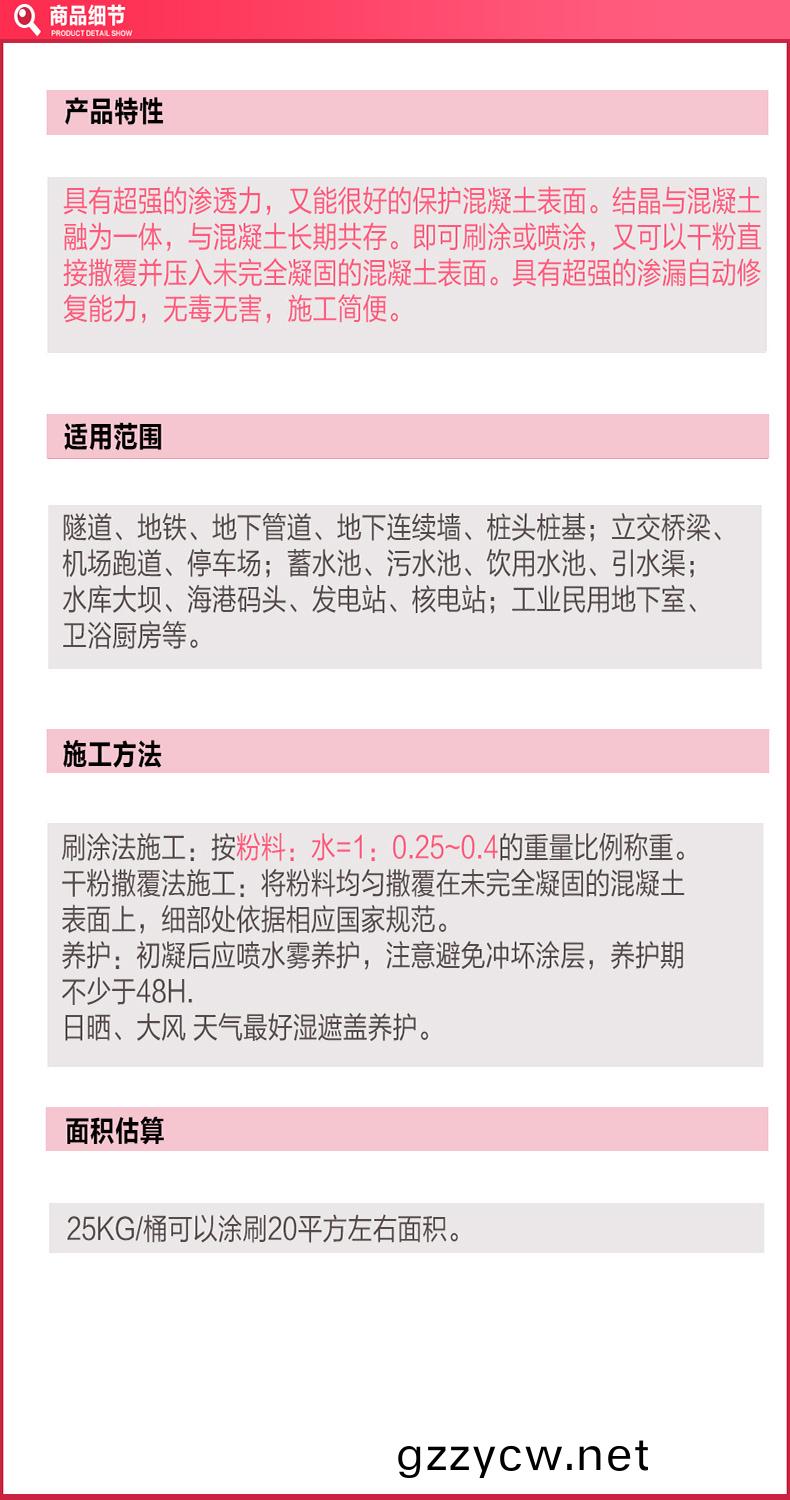 商品细节
PRODUCT DETAIL SHOW

产品特性

具有超强的渗透力，又能很好的保护混凝土表面。结晶与混凝土融为一体，与混凝土长期共存。即可刷涂或喷涂，又可以干粉直接撒覆并压入未完全凝固的混凝土表面。具有超强的渗漏自动修复能力，无毒无害，施工简便。

适用范围

隧道、地铁、地下管道、地下连续墙、桩头桩基；立交桥梁、机场跑道、停车场；蓄水池、污水池、饮用水池、引水渠；水库大坝、海港码头、发电站、核电站；工业民用地下室、卫浴厨房等。

施工方法

刷涂法施工：按粉料：水=1：0.25~0.4的重量比例称重。
干粉撒覆法施工：将粉料均匀撒覆在未完全凝固的混凝土表面上，细部处依据相应国家规范。
养护：初凝后应喷水雾养护，注意避免冲坏涂层，养护期不少于48H.
日晒、大风 天气最好湿遮盖养护。

面积估算

25KG/桶可以涂刷20平方左右面积。

gzzycw.net